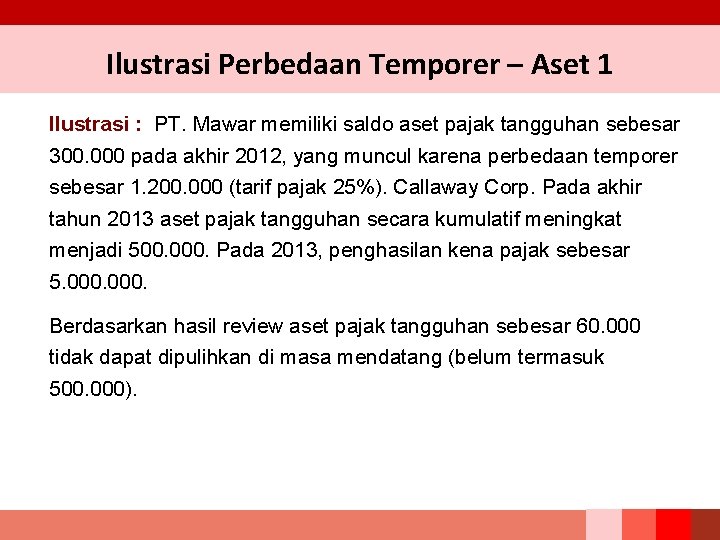 Ilustrasi Perbedaan Temporer – Aset 1

Ilustrasi : PT. Mawar memiliki saldo aset pajak tangguhan sebesar 300.000 pada akhir 2012, yang muncul karena perbedaan temporer sebesar 1.200.000 (tarif pajak 25%). Callaway Corp. Pada akhir tahun 2013 aset pajak tangguhan secara kumulatif meningkat menjadi 500.000. Pada 2013, penghasilan kena pajak sebesar 5.000.000.

Berdasarkan hasil review aset pajak tangguhan sebesar 60.000 tidak dapat dipulihkan di masa mendatang (belum termasuk 500.000).